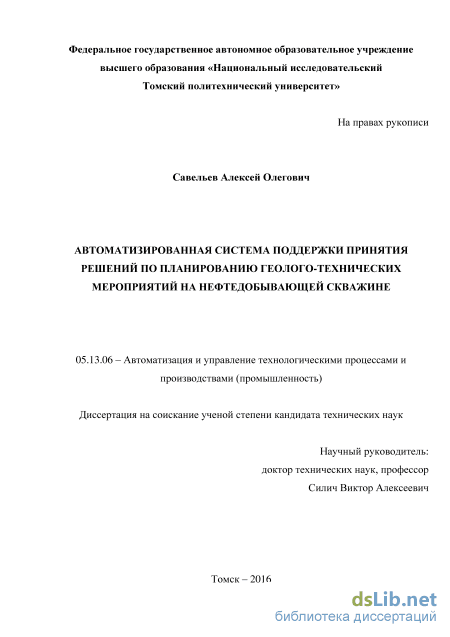 Федеральное государственное автономное образовательное учреждение высшего образования «Национальный исследовательский Томский политехнический университет»

На правах рукописи

Савельев Алексей Олегович

АВТОМАТИЗИРОВАННАЯ СИСТЕМА ПОДДЕРЖКИ ПРИНЯТИЯ РЕШЕНИЙ ПО ПЛАНИРОВАНИЮ ГЕОЛОГО-ТЕХНИЧЕСКИХ МЕРОПРИЯТИЙ НА НЕФТЕДОБЫВАЮЩЕЙ СКВАЖИНЕ

05.13.06 – Автоматизация и управление технологическими процессами и производствами (промышленность)

Диссертация на соискание ученой степени кандидата технических наук

Научный руководитель:
доктор технических наук, профессор
Силич Виктор Алексеевич

Томск – 2016

dsLib.net
библиотека диссертаций